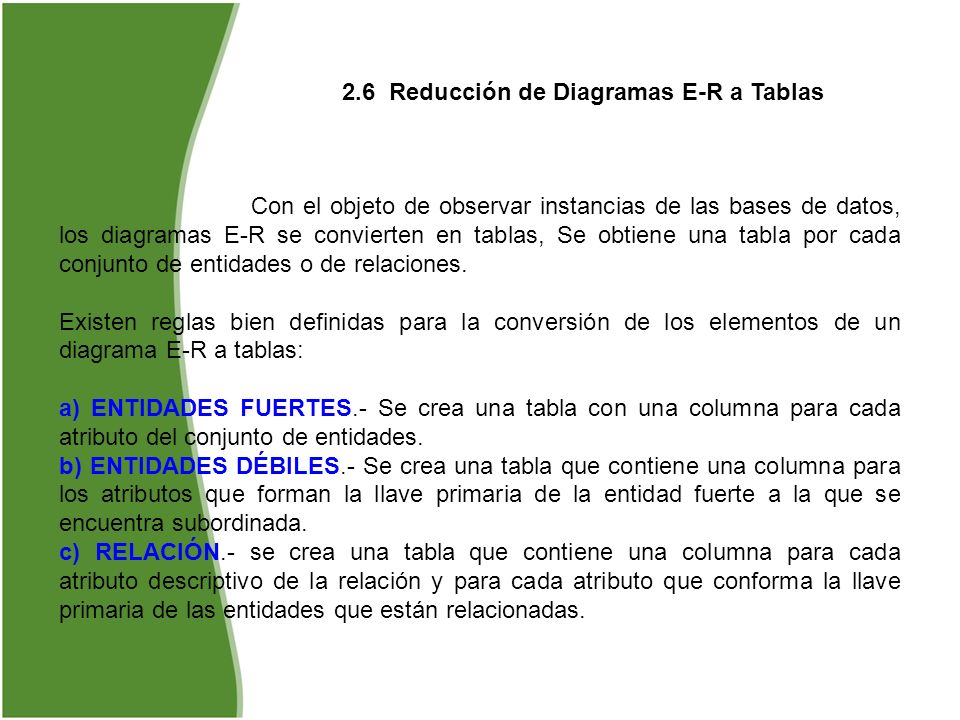 2.6 Reducción de Diagramas E-R a Tablas

Con el objeto de observar instancias de las bases de datos, los diagramas E-R se convierten en tablas, Se obtiene una tabla por cada conjunto de entidades o de relaciones.

Existen reglas bien definidas para la conversión de los elementos de un diagrama E-R a tablas:

a) ENTIDADES FUERTES.- Se crea una tabla con una columna para cada atributo del conjunto de entidades.
b) ENTIDADES DÉBILES.- Se crea una tabla que contiene una columna para los atributos que forman la llave primaria de la entidad fuerte a la que se encuentra subordinada.
c) RELACIÓN.- se crea una tabla que contiene una columna para cada atributo descriptivo de la relación y para cada atributo que conforma la llave primaria de las entidades que están relacionadas.